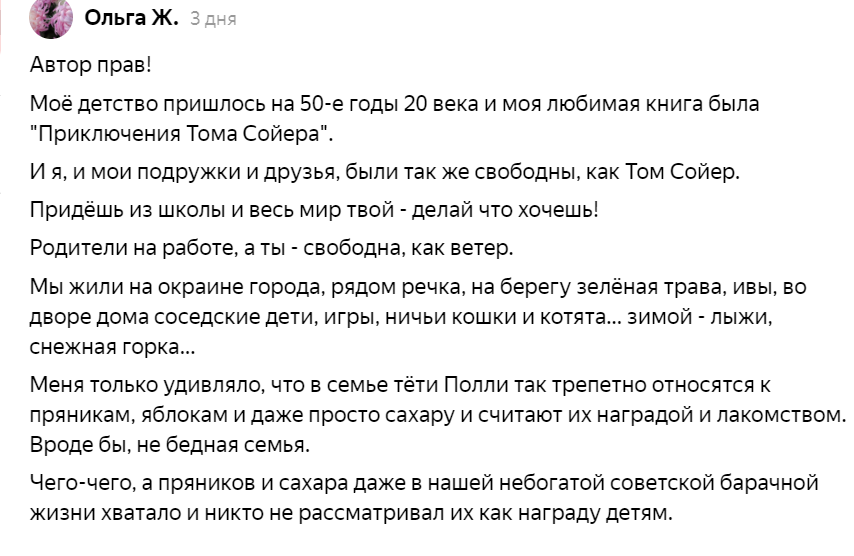 Ольга Ж. 3 дня

Автор прав!

Моё детство пришлось на 50-е годы 20 века и моя любимая книга была "Приключения Тома Сойера".

И я, и мои подружки и друзья, были так же свободны, как Том Сойер.

Придёшь из школы и весь мир твой - делай что хочешь!

Родители на работе, а ты - свободна, как ветер.

Мы жили на окраине города, рядом речка, на берегу зелёная трава, ивы, во дворе дома соседские дети, игры, ничьи кошки и котята... зимой - лыжи, снежная горка...

Меня только удивляло, что в семье тёти Полли так трепетно относятся к пряникам, яблокам и даже просто сахару и считают их наградой и лакомством. Вроде бы, не бедная семья.

Чего-чего, а пряников и сахара даже в нашей небогатой советской барачной жизни хватало и никто не рассматривал их как награду детям.